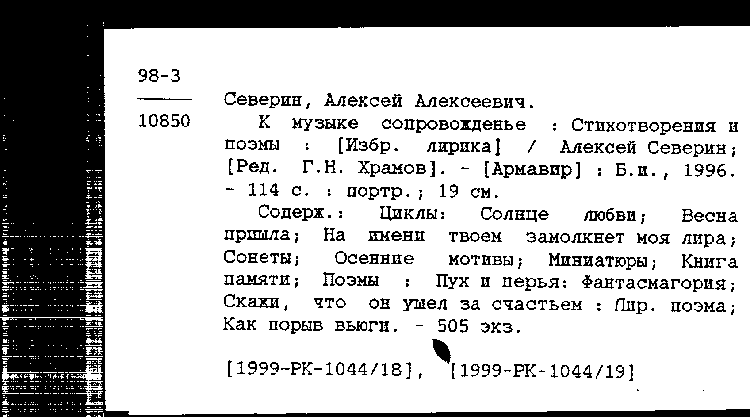 98-3

10850

Северин, Алексей Алексеевич.

К музыке сопровожденье : Стихотворения и поэмы : [Избр. лирика] / Алексей Северин; [Ред. Г.Н. Храмов]. - [Армавир] : Б.и., 1996. - 114 с. : портр.; 19 см.

Содерж.: Циклы: Солнце любви; Весна пришла; На имени твоем замолкнет моя лира; Сонеты; Осенние мотивы; Миниатюры; Книга памяти; Поэмы : Пух и перья: Фантасмагория; Скажи, что он ушел за счастьем : Лир. поэма; Как порыв вьюги. - 505 экз.

[1999-РК-1044/18], [1999-РК-1044/19]